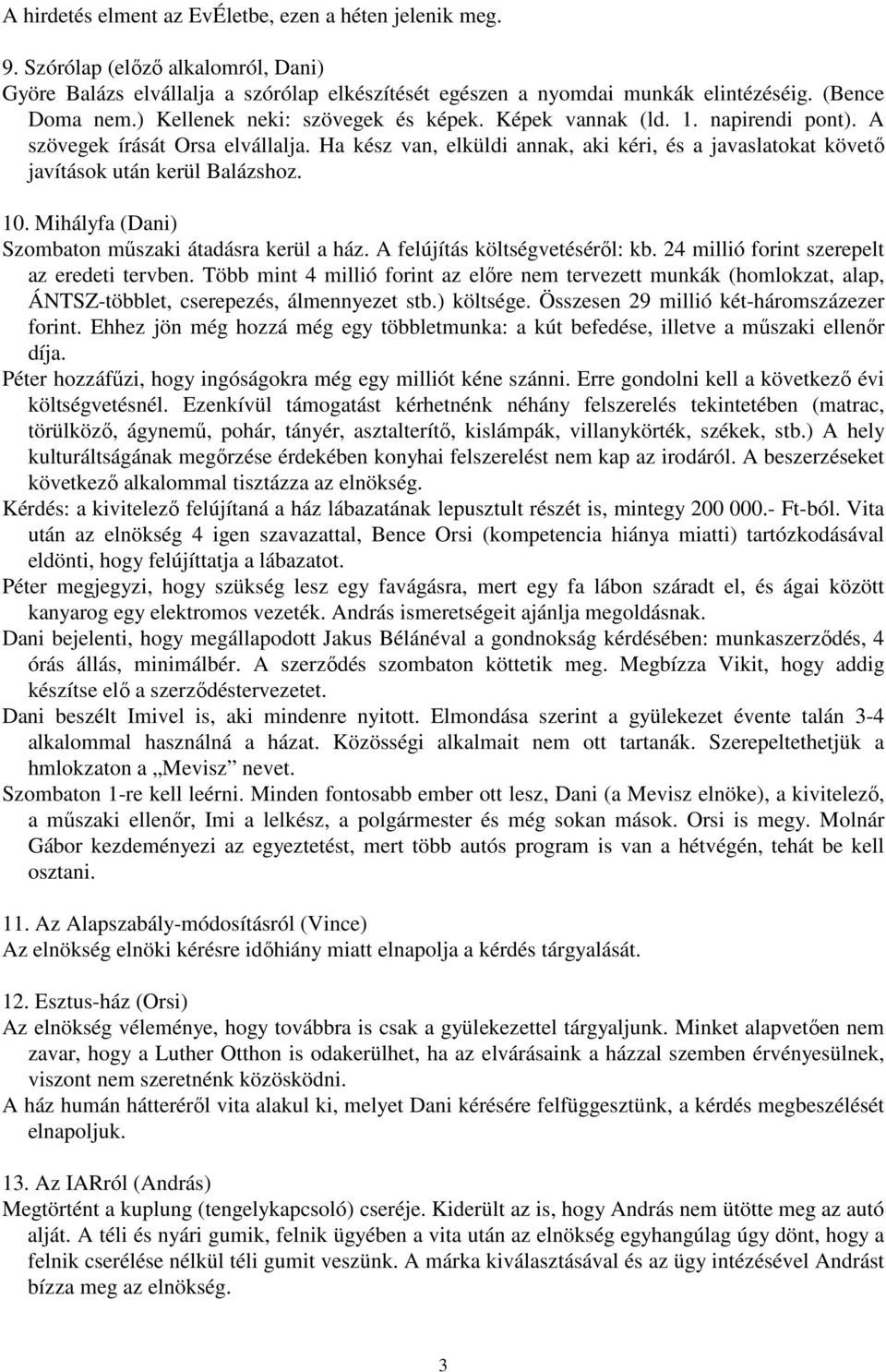 A hirdetés elment az EvÉletbe, ezen a héten jelenik meg.

9. Szórólap (előző alkalomról, Dani)
Györe Balázs elvállalja a szórólap elkészítését egészen a nyomdai munkák elintézéséig. (Bence Doma nem.) Kellenek neki: szövegek és képek. Képek vannak (ld. 1. napirendi pont). A szövegek írását Orsa elvállalja. Ha kész van, elküldi annak, aki kéri, és a javaslatokat követő javítások után kerül Balázshoz.

10. Mihályfa (Dani)
Szombaton műszaki átadásra kerül a ház. A felújítás költségvetéséről: kb. 24 millió forint szerepelt az eredeti tervben. Több mint 4 millió forint az előre nem tervezett munkák (homlokzat, alap, ÁNTSZ-többlet, cserepezés, álmennyezet stb.) költsége. Összesen 29 millió két-háromszázezer forint. Ehhez jön még hozzá még egy többletmunka: a kút befedése, illetve a műszaki ellenőr díja.
Péter hozzáfűzi, hogy ingóságokra még egy milliót kéne szánni. Erre gondolni kell a következő évi költségvetésnél. Ezenkívül támogatást kérhetnénk néhány felszerelés tekintetében (matrac, törülköző, ágynemű, pohár, tányér, asztalterítő, kislámpák, villanykörték, székek, stb.) A hely kulturáltságának megőrzése érdekében konyhai felszerelést nem kap az irodáról. A beszerzéseket következő alkalommal tisztázza az elnökség.
Kérdés: a kivitelező felújítaná a ház lábazatának lepusztult részét is, mintegy 200 000.- Ft-ból. Vita után az elnökség 4 igen szavazattal, Bence Orsi (kompetencia hiánya miatti) tartózkodásával eldönti, hogy felújíttatja a lábazatot.
Péter megjegyzi, hogy szükség lesz egy favágásra, mert egy fa lábon száradt el, és ágai között kanyarog egy elektromos vezeték. András ismeretségeit ajánlja megoldásnak.
Dani bejelenti, hogy megállapodott Jakus Bélánéval a gondnokság kérdésében: munkaszerződés, 4 órás állás, minimálbér. A szerződés szombaton köttetik meg. Megbízza Vikit, hogy addig készítse elő a szerződéstervezetet.
Dani beszélt Imivel is, aki mindenre nyitott. Elmondása szerint a gyülekezet évente talán 3-4 alkalommal használná a házat. Közösségi alkalmait nem ott tartanák. Szerepeltethetjük a hmlokzaton a „Mevisz” nevet.
Szombaton 1-re kell leérni. Minden fontosabb ember ott lesz, Dani (a Mevisz elnöke), a kivitelező, a műszaki ellenőr, Imi a lelkész, a polgármester és még sokan mások. Orsi is megy. Molnár Gábor kezdeményezi az egyeztetést, mert több autós program is van a hétvégén, tehát be kell osztani.

11. Az Alapszabály-módosításról (Vince)
Az elnökség elnöki kérésre időhiány miatt elnapolja a kérdés tárgyalását.

12. Esztus-ház (Orsi)
Az elnökség véleménye, hogy továbbra is csak a gyülekezettel tárgyaljunk. Minket alapvetően nem zavar, hogy a Luther Otthon is odakerülhet, ha az elvárásaink a házzal szemben érvényesülnek, viszont nem szeretnénk közösködni.
A ház humán hátteréről vita alakul ki, melyet Dani kérésére felfüggesztünk, a kérdés megbeszélését elnapoljuk.

13. Az IARról (András)
Megtörtént a kuplung (tengelykapcsoló) cseréje. Kiderült az is, hogy András nem ütötte meg az autó alját. A téli és nyári gumik, felnik ügyében a vita után az elnökség egyhangúlag úgy dönt, hogy a felnik cserélése nélkül téli gumit veszünk. A márka kiválasztásával és az ügy intézésével Andrást bízza meg az elnökség.

3